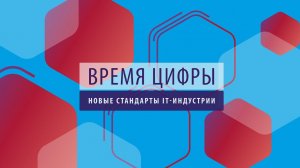 ВРЕМЯ ЦИФРЫ

НОВЫЕ СТАНДАРТЫ IT-ИНДУСТРИИ